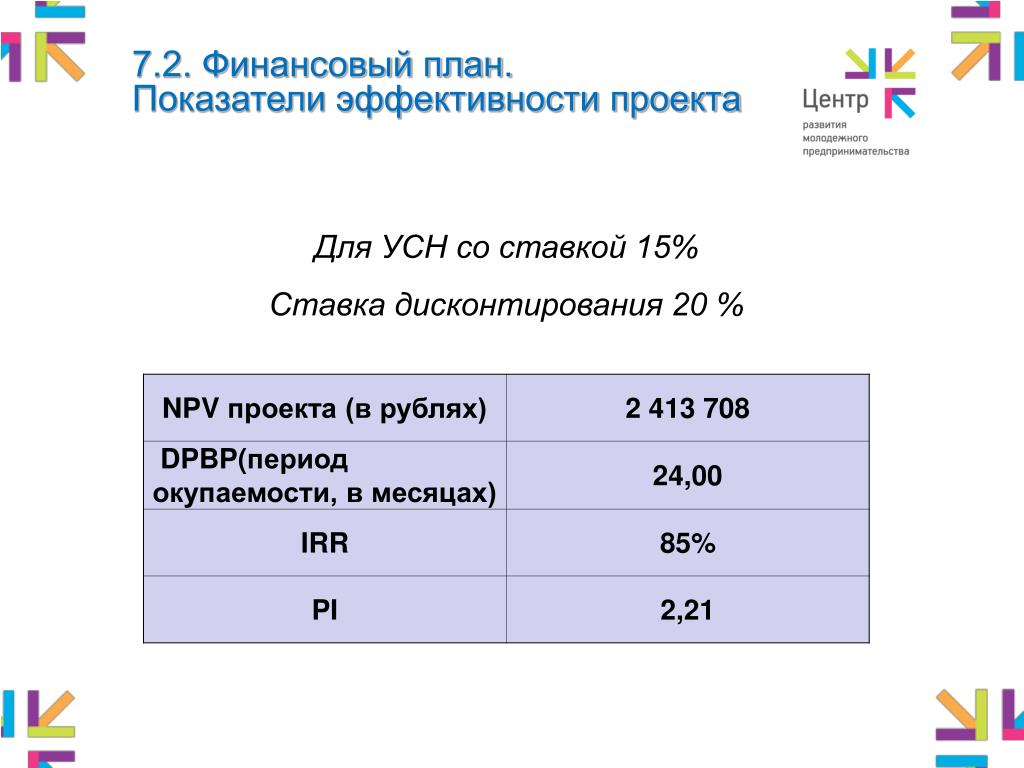 7.2. Финансовый план.
Показатели эффективности проекта

Центр
развития
молодежного
предпринимательства

Для УСН со ставкой 15%

Ставка дисконтирования 20 %

| NPV проекта (в рублях) | 2 413 708 |
|---|---|
| DPBP(период окупаемости, в месяцах) | 24,00 |
| IRR | 85% |
| PI | 2,21 |